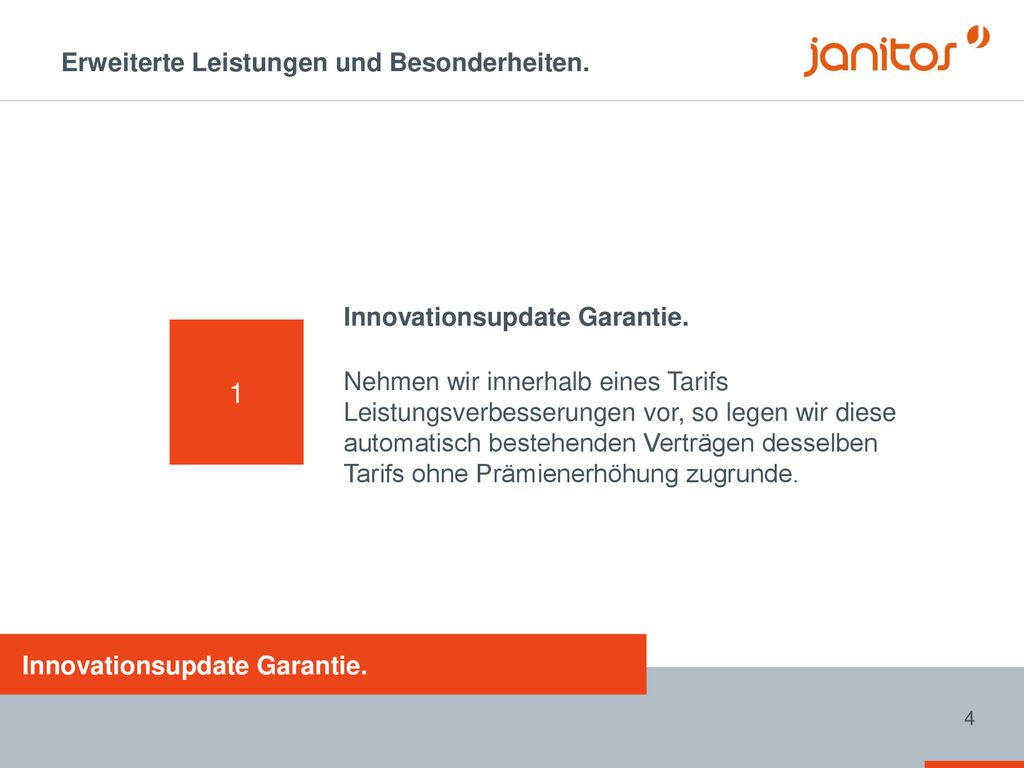 Erweiterte Leistungen und Besonderheiten.

janitos

1

Innovationsupdate Garantie.

Nehmen wir innerhalb eines Tarifs Leistungsverbesserungen vor, so legen wir diese automatisch bestehenden Verträgen desselben Tarifs ohne Prämienerhöhung zugrunde.

Innovationsupdate Garantie.

4